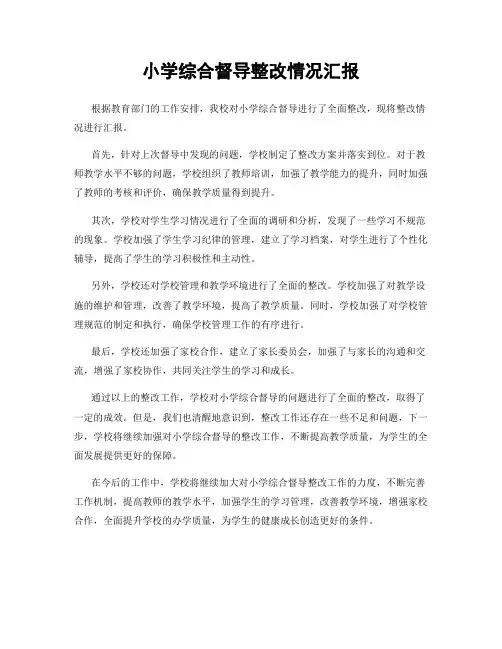 小学综合督导整改情况汇报

根据教育部门的工作安排，我校对小学综合督导进行了全面整改，现将整改情况进行汇报。

首先，针对上次督导中发现的问题，学校制定了整改方案并落实到位。对于教师教学水平不够的问题，学校组织了教师培训，加强了教学能力的提升，同时加强了教师的考核和评价，确保教学质量得到提升。

其次，学校对学生学习情况进行了全面的调研和分析，发现了一些学习不规范的现象。学校加强了学生学习纪律的管理，建立了学习档案，对学生进行了个性化辅导，提高了学生的学习积极性和主动性。

另外，学校还对学校管理和教学环境进行了全面的整改。学校加强了对教学设施的维护和管理，改善了教学环境，提高了教学质量。同时，学校加强了对学校管理规范的制定和执行，确保学校管理工作的有序进行。

最后，学校还加强了家校合作，建立了家长委员会，加强了与家长的沟通和交流，增强了家校协作，共同关注学生的学习和成长。

通过以上的整改工作，学校对小学综合督导的问题进行了全面的整改，取得了一定的成效。但是，我们也清醒地意识到，整改工作还存在一些不足和问题，下一步，学校将继续加强对小学综合督导的整改工作，不断提高教学质量，为学生的全面发展提供更好的保障。

在今后的工作中，学校将继续加大对小学综合督导整改工作的力度，不断完善工作机制，提高教师的教学水平，加强学生的学习管理，改善教学环境，增强家校合作，全面提升学校的办学质量，为学生的健康成长创造更好的条件。